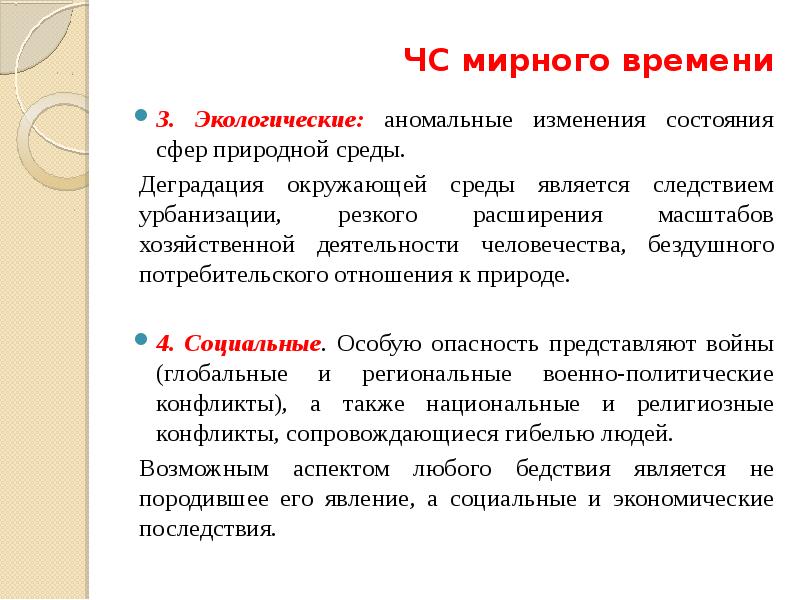 ЧС мирного времени

3. Экологические: аномальные изменения состояния сфер природной среды.

Деградация окружающей среды является следствием урбанизации, резкого расширения масштабов хозяйственной деятельности человечества, бездушного потребительского отношения к природе.

4. Социальные. Особую опасность представляют войны (глобальные и региональные военно-политические конфликты), а также национальные и религиозные конфликты, сопровождающиеся гибелью людей.

Возможным аспектом любого бедствия является не породившее его явление, а социальные и экономические последствия.